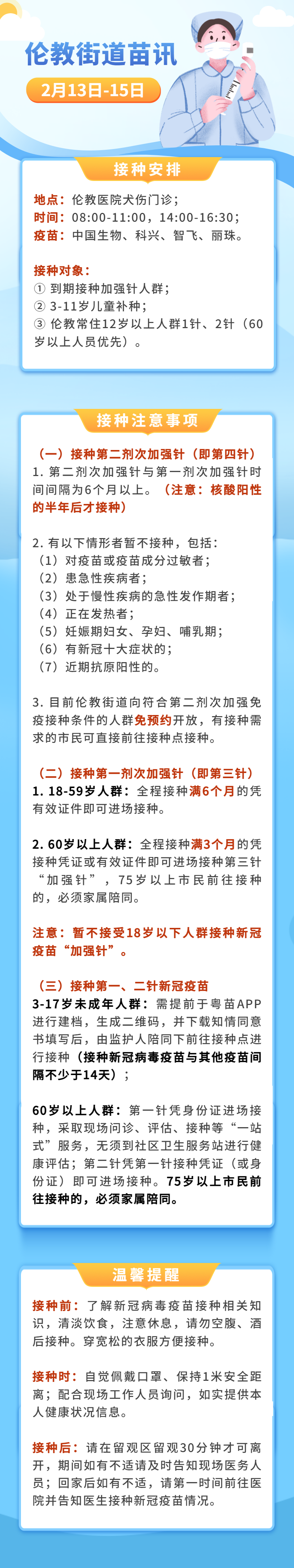 伦教街道苗讯

2月13日-15日

接种安排

地点：伦教医院犬伤门诊；
时间：08:00-11:00，14:00-16:30；
疫苗：中国生物、科兴、智飞、丽珠。

接种对象：
① 到期接种加强针人群；
② 3-11岁儿童补种；
③ 伦教常住12岁以上人群1针、2针（60岁以上人员优先）。

接种注意事项

（一）接种第二剂次加强针（即第四针）
1. 第二剂次加强针与第一剂次加强针时间间隔为6个月以上。（注意：核酸阳性的半年后才接种）

2. 有以下情形者暂不接种，包括：
（1）对疫苗或疫苗成分过敏者；
（2）患急性疾病者；
（3）处于慢性疾病的急性发作期者；
（4）正在发热者；
（5）妊娠期妇女、孕妇、哺乳期；
（6）有新冠十大症状的；
（7）近期抗原阳性的。

3. 目前伦教街道向符合第二剂次加强免疫接种条件的人群免预约开放，有接种需求的市民可直接前往接种点接种。

（二）接种第一剂次加强针（即第三针）
1. 18-59岁人群：全程接种满6个月的凭有效证件即可进场接种。

2. 60岁以上人群：全程接种满3个月的凭接种凭证或有效证件即可进场接种第三针“加强针”，75岁以上市民前往接种的，必须家属陪同。

注意：暂不接受18岁以下人群接种新冠疫苗“加强针”。

（三）接种第一、二针新冠疫苗
3-17岁未成年人群：需提前于粤苗APP进行建档，生成二维码，并下载知情同意书填写后，由监护人陪同下前往接种点进行接种（接种新冠病毒疫苗与其他疫苗间隔不少于14天）；

60岁以上人群：第一针凭身份证进场接种，采取现场问诊、评估、接种等“一站式”服务，无须到社区卫生服务站进行健康评估；第二针凭第一针接种凭证（或身份证）即可进场接种。75岁以上市民前往接种的，必须家属陪同。

温馨提醒

接种前：了解新冠病毒疫苗接种相关知识，清淡饮食，注意休息，请勿空腹、酒后接种。穿宽松的衣服方便接种。

接种时：自觉佩戴口罩、保持1米安全距离；配合现场工作人员询问，如实提供本人健康状况信息。

接种后：请在留观区留观30分钟才可离开，期间如有不适请及时告知现场医务人员；回家后如有不适，请第一时间前往医院并告知医生接种新冠疫苗情况。